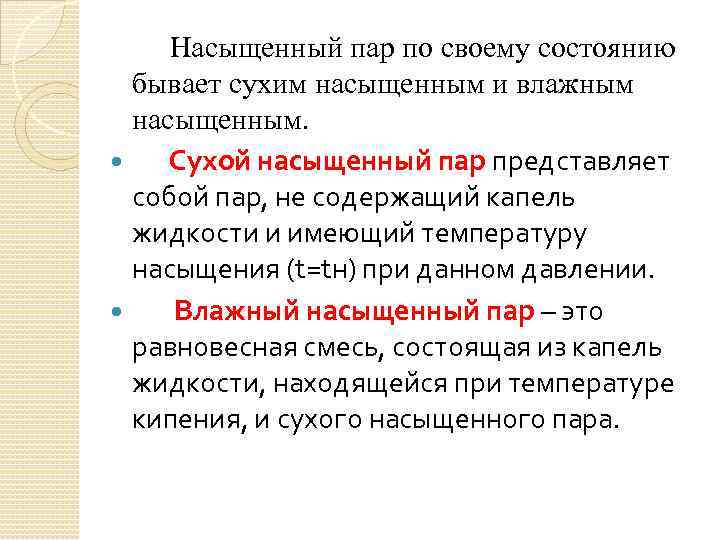 Насыщенный пар по своему состоянию бывает сухим насыщенным и влажным насыщенным.

Сухой насыщенный пар представляет собой пар, не содержащий капель жидкости и имеющий температуру насыщения (t=tн) при данном давлении.

Влажный насыщенный пар – это равновесная смесь, состоящая из капель жидкости, находящейся при температуре кипения, и сухого насыщенного пара.